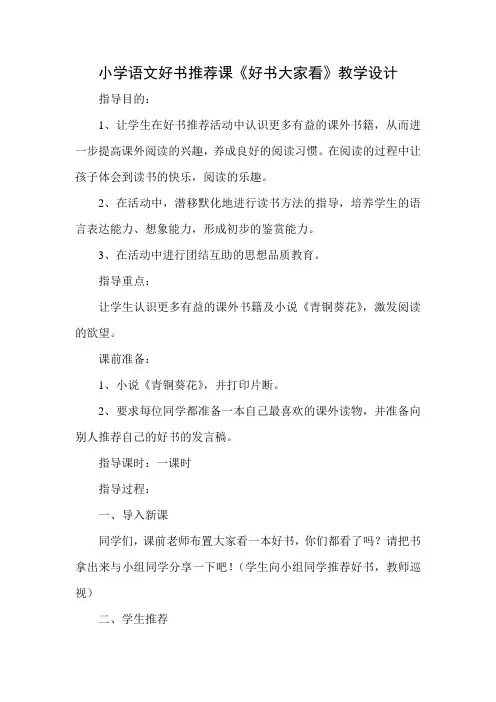 小学语文好书推荐课《好书大家看》教学设计

指导目的：

1、让学生在好书推荐活动中认识更多有益的课外书籍，从而进一步提高课外阅读的兴趣，养成良好的阅读习惯。在阅读的过程中让孩子体会到读书的快乐，阅读的乐趣。

2、在活动中，潜移默化地进行读书方法的指导，培养学生的语言表达能力、想象能力，形成初步的鉴赏能力。

3、在活动中进行团结互助的思想品质教育。

指导重点：

让学生认识更多有益的课外书籍及小说《青铜葵花》，激发阅读的欲望。

课前准备：

1、小说《青铜葵花》，并打印片断。

2、要求每位同学都准备一本自己最喜欢的课外读物，并准备向别人推荐自己的好书的发言稿。

指导课时：一课时

指导过程：

一、导入新课

同学们，课前老师布置大家看一本好书，你们都看了吗？请把书拿出来与小组同学分享一下吧！（学生向小组同学推荐好书，教师巡视）

二、学生推荐